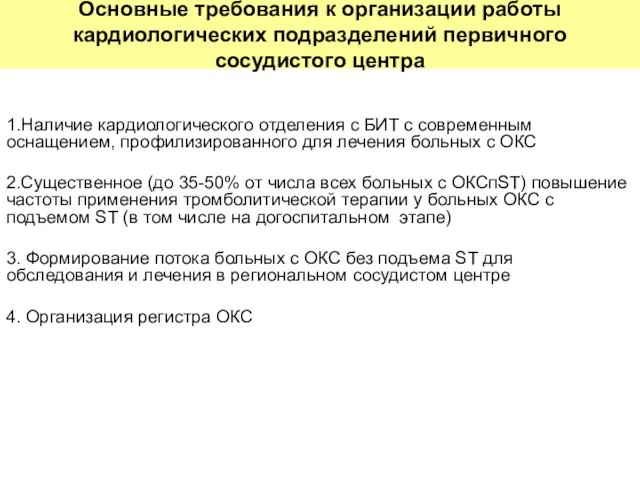 Основные требования к организации работы кардиологических подразделений первичного сосудистого центра

1.Наличие кардиологического отделения с БИТ с современным оснащением, профилизированного для лечения больных с ОКС

2.Существенное (до 35-50% от числа всех больных с ОКСпST) повышение частоты применения тромболитической терапии у больных ОКС с подъемом ST (в том числе на догоспитальном этапе)

3. Формирование потока больных с ОКС без подъема ST для обследования и лечения в региональном сосудистом центре

4. Организация регистра ОКС